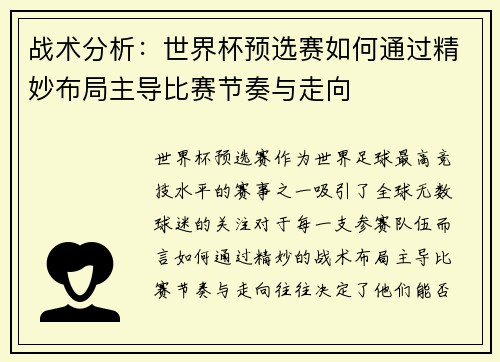 战术分析：世界杯预选赛如何通过精妙布局主导比赛节奏与走向

世界杯预选赛作为世界足球最高竞技水平的赛事之一吸引了全球无数球迷的关注对于每一支参赛队伍而言如何通过精妙的战术布局主导比赛节奏与走向往往决定了他们能否